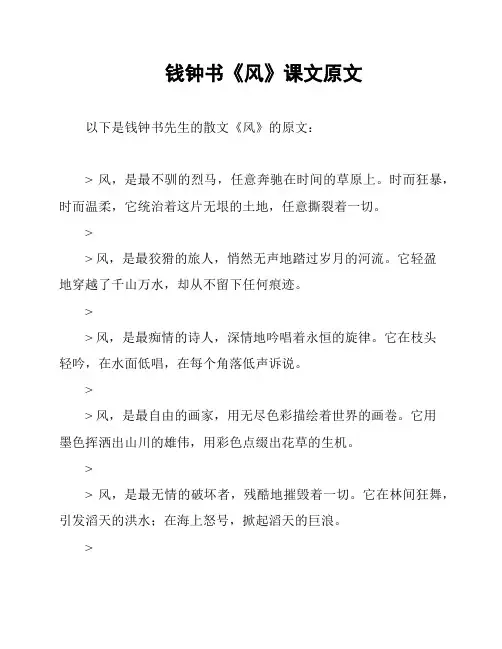 钱钟书《风》课文原文

以下是钱钟书先生的散文《风》的原文：

> 风，是最不驯的烈马，任意奔驰在时间的草原上。时而狂暴，时而温柔，它统治着这片无垠的土地，任意撕裂着一切。

>

> 风，是最狡猾的旅人，悄然无声地踏过岁月的河流。它轻盈地穿越了千山万水，却从不留下任何痕迹。

>

> 风，是最痴情的诗人，深情地吟唱着永恒的旋律。它在枝头轻吟，在水面低唱，在每个角落低声诉说。

>

> 风，是最自由的画家，用无尽色彩描绘着世界的画卷。它用墨色挥洒出山川的雄伟，用彩色点缀出花草的生机。

>

> 风，是最无情的破坏者，残酷地摧毁着一切。它在林间狂舞，引发滔天的洪水；在海上怒号，掀起滔天的巨浪。

>